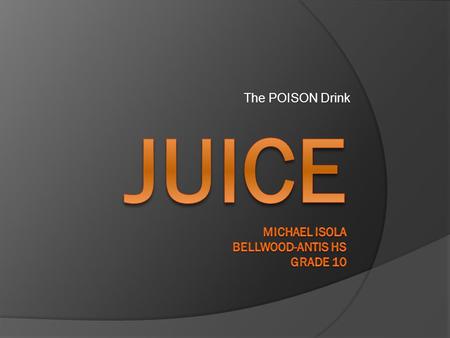 The POISON Drink

JUICE

MICHAEL ISOLA
BELLWOOD-ANTIS HS
GRADE 10